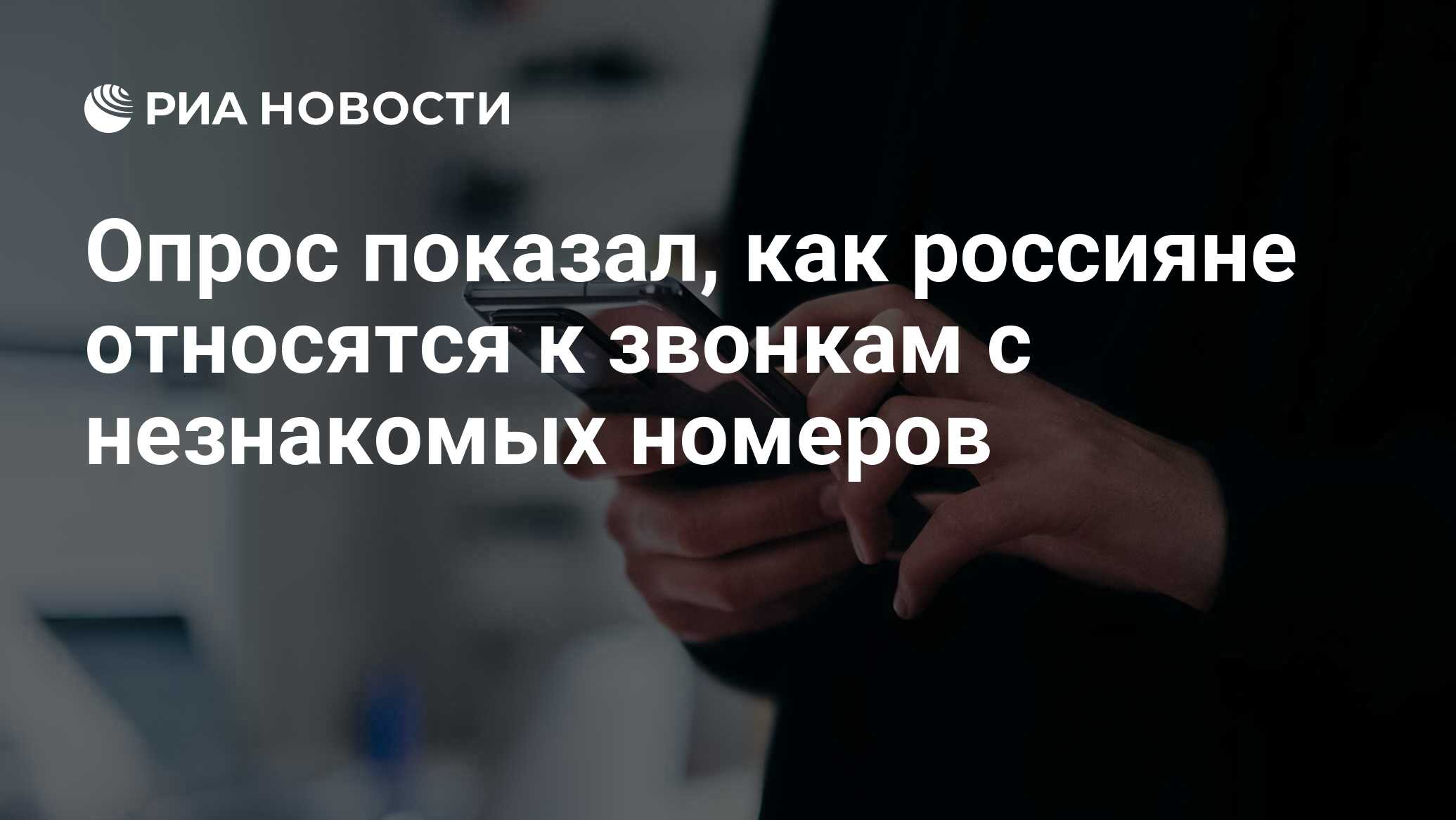 РИА НОВОСТИ

Опрос показал, как россияне относятся к звонкам с незнакомых номеров